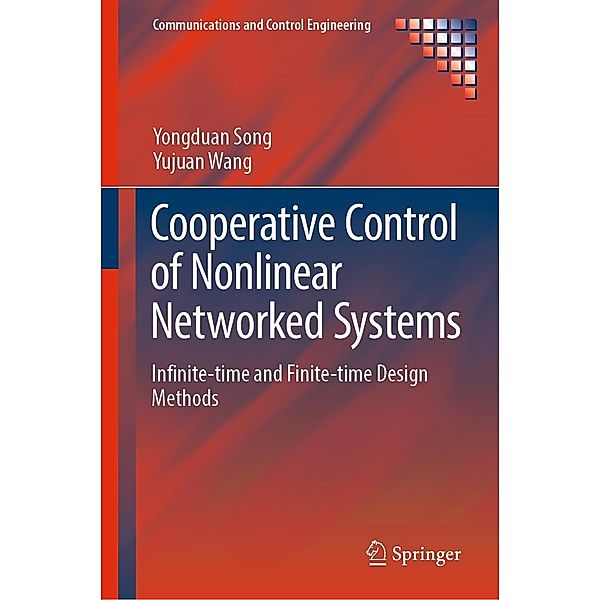 Communications and Control Engineering

Yongduan Song
Yujuan Wang

Cooperative Control of Nonlinear Networked Systems

Infinite-time and Finite-time Design Methods

Springer